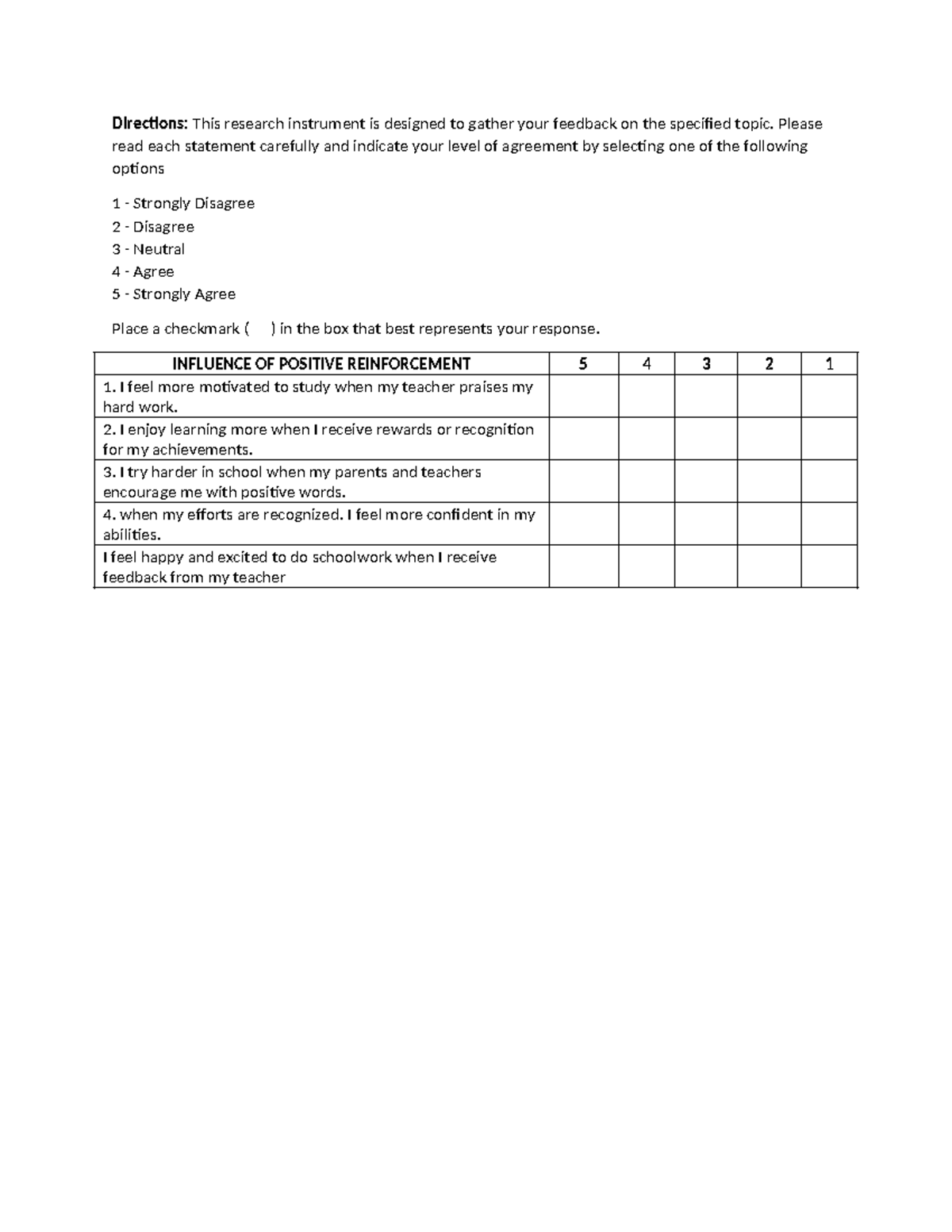 Directions: This research instrument is designed to gather your feedback on the specified topic. Please read each statement carefully and indicate your level of agreement by selecting one of the following options

1 - Strongly Disagree
2 - Disagree
3 - Neutral
4 - Agree
5 - Strongly Agree

Place a checkmark ( ) in the box that best represents your response.

| INFLUENCE OF POSITIVE REINFORCEMENT | 5 | 4 | 3 | 2 | 1 |
|---|---|---|---|---|---|
| 1. I feel more motivated to study when my teacher praises my hard work. | | | | | |
| 2. I enjoy learning more when I receive rewards or recognition for my achievements. | | | | | |
| 3. I try harder in school when my parents and teachers encourage me with positive words. | | | | | |
| 4. when my efforts are recognized. I feel more confident in my abilities. | | | | | |
| I feel happy and excited to do schoolwork when I receive feedback from my teacher | | | | | |